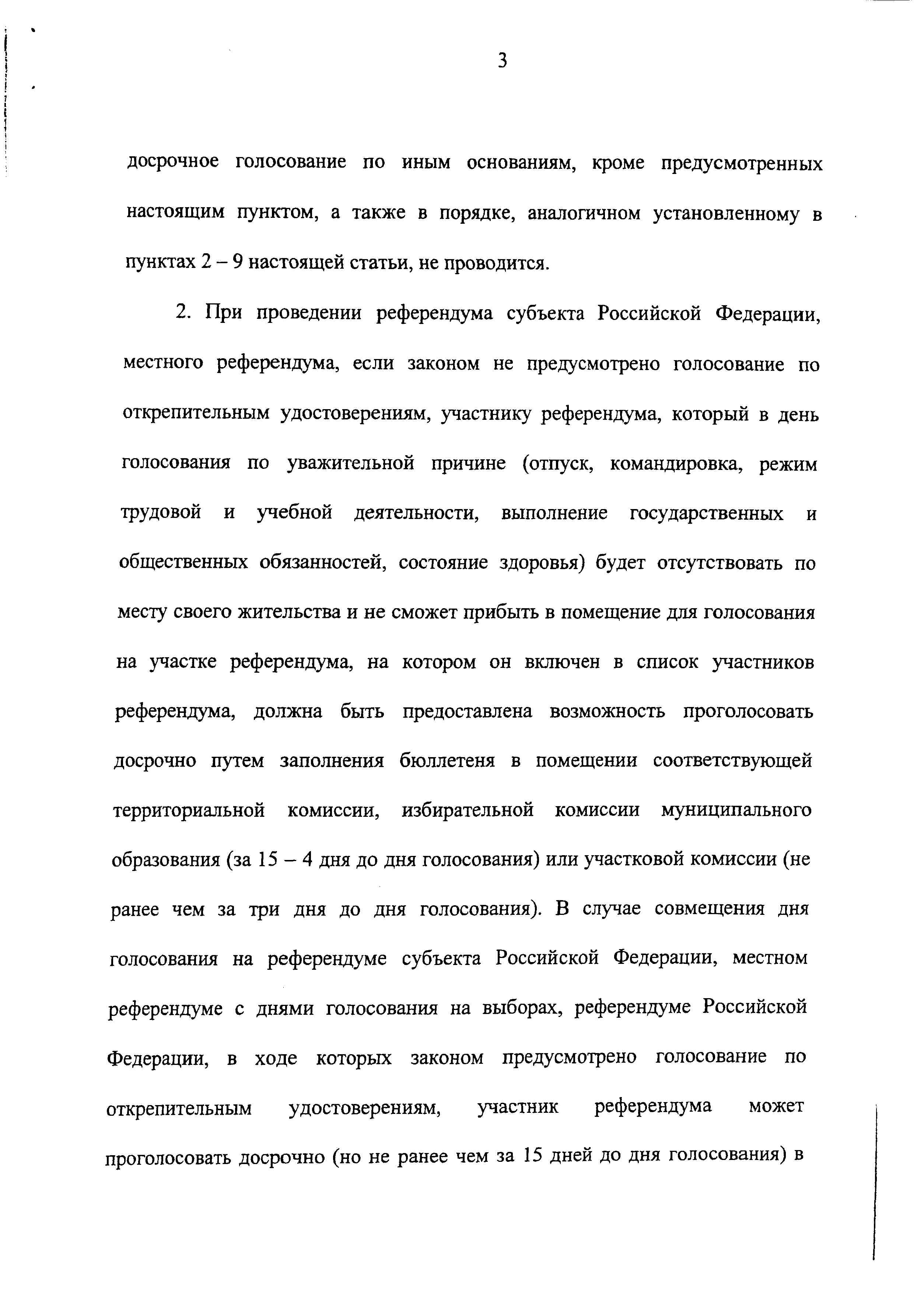 3

досрочное голосование по иным основаниям, кроме предусмотренных настоящим пунктом, а также в порядке, аналогичном установленному в пунктах 2 – 9 настоящей статьи, не проводится.

2. При проведении референдума субъекта Российской Федерации, местного референдума, если законом не предусмотрено голосование по открепительным удостоверениям, участнику референдума, который в день голосования по уважительной причине (отпуск, командировка, режим трудовой и учебной деятельности, выполнение государственных и общественных обязанностей, состояние здоровья) будет отсутствовать по месту своего жительства и не сможет прибыть в помещение для голосования на участке референдума, на котором он включен в список участников референдума, должна быть предоставлена возможность проголосовать досрочно путем заполнения бюллетеня в помещении соответствующей территориальной комиссии, избирательной комиссии муниципального образования (за 15 – 4 дня до дня голосования) или участковой комиссии (не ранее чем за три дня до дня голосования). В случае совмещения дня голосования на референдуме субъекта Российской Федерации, местном референдуме с днями голосования на выборах, референдуме Российской Федерации, в ходе которых законом предусмотрено голосование по открепительным удостоверениям, участник референдума может проголосовать досрочно (но не ранее чем за 15 дней до дня голосования) в